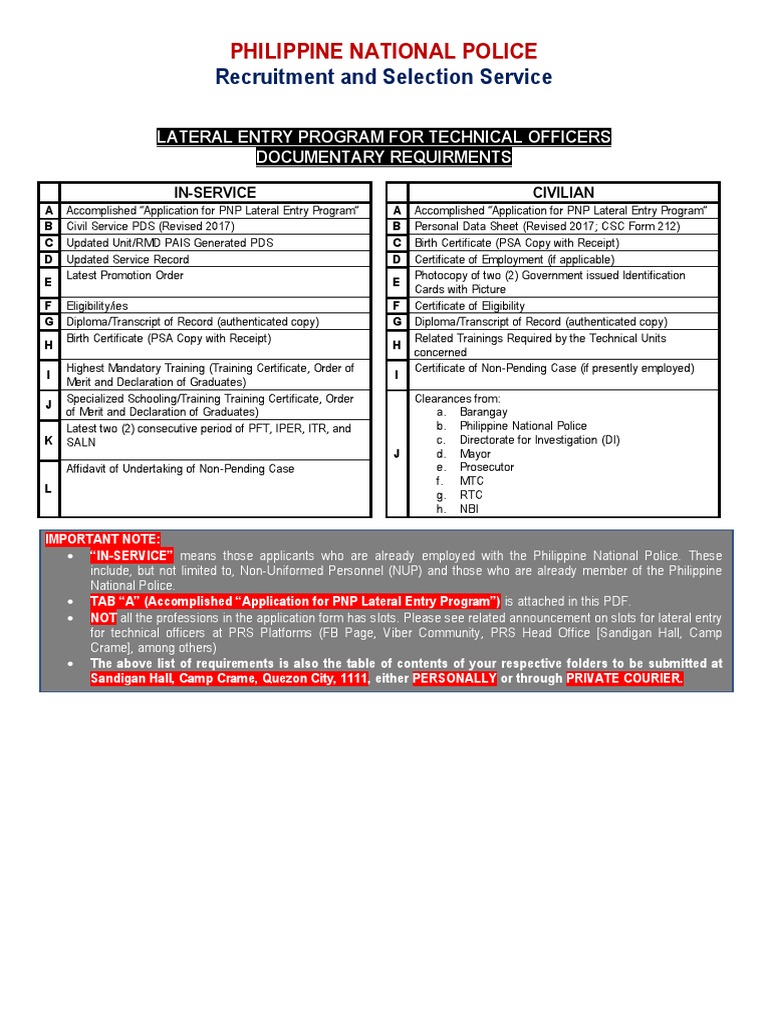 PHILIPPINE NATIONAL POLICE
Recruitment and Selection Service

LATERAL ENTRY PROGRAM FOR TECHNICAL OFFICERS
DOCUMENTARY REQUIRMENTS

| | IN-SERVICE |
|---|---|
| A | Accomplished "Application for PNP Lateral Entry Program" |
| B | Civil Service PDS (Revised 2017) |
| C | Updated Unit/RMD PAIS Generated PDS |
| D | Updated Service Record |
| E | Latest Promotion Order |
| F | Eligibility/ies |
| G | Diploma/Transcript of Record (authenticated copy) |
| H | Birth Certificate (PSA Copy with Receipt) |
| I | Highest Mandatory Training (Training Certificate, Order of Merit and Declaration of Graduates) |
| J | Specialized Schooling/Training Training Certificate, Order of Merit and Declaration of Graduates) |
| K | Latest two (2) consecutive period of PFT, IPER, ITR, and SALN |
| L | Affidavit of Undertaking of Non-Pending Case |

| | CIVILIAN |
|---|---|
| A | Accomplished "Application for PNP Lateral Entry Program" |
| B | Personal Data Sheet (Revised 2017; CSC Form 212) |
| C | Birth Certificate (PSA Copy with Receipt) |
| D | Certificate of Employment (if applicable) |
| E | Photocopy of two (2) Government issued Identification Cards with Picture |
| F | Certificate of Eligibility |
| G | Diploma/Transcript of Record (authenticated copy) |
| H | Related Trainings Required by the Technical Units concerned |
| I | Certificate of Non-Pending Case (if presently employed) |
| J | Clearances from: a. Barangay b. Philippine National Police c. Directorate for Investigation (DI) d. Mayor e. Prosecutor f. MTC g. RTC h. NBI |

IMPORTANT NOTE:
• "IN-SERVICE" means those applicants who are already employed with the Philippine National Police. These include, but not limited to, Non-Uniformed Personnel (NUP) and those who are already member of the Philippine National Police.
• TAB "A" (Accomplished "Application for PNP Lateral Entry Program") is attached in this PDF.
• NOT all the professions in the application form has slots. Please see related announcement on slots for lateral entry for technical officers at PRS Platforms (FB Page, Viber Community, PRS Head Office [Sandigan Hall, Camp Crame], among others)
• The above list of requirements is also the table of contents of your respective folders to be submitted at Sandigan Hall, Camp Crame, Quezon City, 1111, either PERSONALLY or through PRIVATE COURIER.